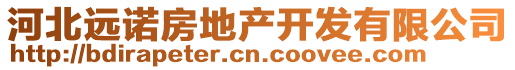 河北远诺房地产开发有限公司
http://bdirapeter.cn.coovee.com